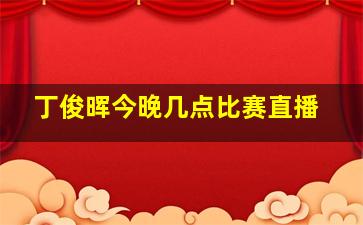 丁俊晖今晚几点比赛直播